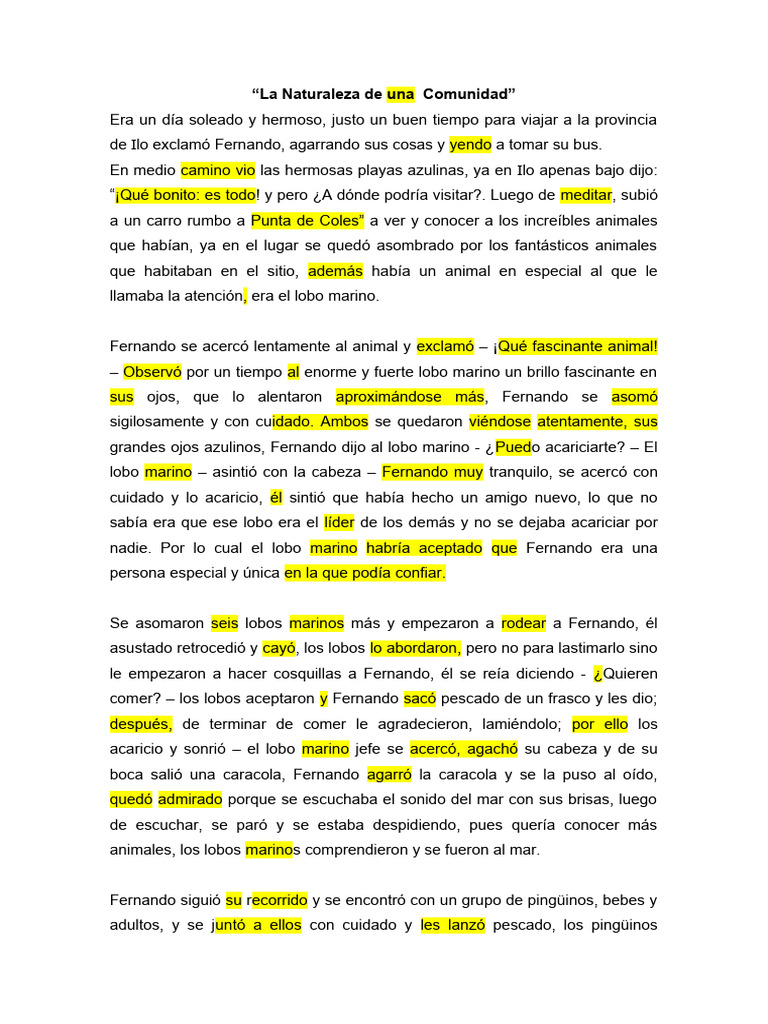 “La Naturaleza de una Comunidad”

Era un día soleado y hermoso, justo un buen tiempo para viajar a la provincia de Ilo exclamó Fernando, agarrando sus cosas y yendo a tomar su bus.
En medio camino vio las hermosas playas azulinas, ya en Ilo apenas bajo dijo: “¡Qué bonito: es todo! y pero ¿A dónde podría visitar?. Luego de meditar, subió a un carro rumbo a Punta de Coles” a ver y conocer a los increíbles animales que habían, ya en el lugar se quedó asombrado por los fantásticos animales que habitaban en el sitio, además había un animal en especial al que le llamaba la atención, era el lobo marino.

Fernando se acercó lentamente al animal y exclamó – ¡Qué fascinante animal! – Observó por un tiempo al enorme y fuerte lobo marino un brillo fascinante en sus ojos, que lo alentaron aproximándose más, Fernando se asomó sigilosamente y con cuidado. Ambos se quedaron viéndose atentamente, sus grandes ojos azulinos, Fernando dijo al lobo marino - ¿Puedo acariciarte? – El lobo marino – asintió con la cabeza – Fernando muy tranquilo, se acercó con cuidado y lo acaricio, él sintió que había hecho un amigo nuevo, lo que no sabía era que ese lobo era el líder de los demás y no se dejaba acariciar por nadie. Por lo cual el lobo marino habría aceptado que Fernando era una persona especial y única en la que podía confiar.

Se asomaron seis lobos marinos más y empezaron a rodear a Fernando, él asustado retrocedió y cayó, los lobos lo abordaron, pero no para lastimarlo sino le empezaron a hacer cosquillas a Fernando, él se reía diciendo - ¿Quieren comer? – los lobos aceptaron y Fernando sacó pescado de un frasco y les dio; después, de terminar de comer le agradecieron, lamiéndolo; por ello los acaricio y sonrió – el lobo marino jefe se acercó, agachó su cabeza y de su boca salió una caracola, Fernando agarró la caracola y se la puso al oído, quedó admirado porque se escuchaba el sonido del mar con sus brisas, luego de escuchar, se paró y se estaba despidiendo, pues quería conocer más animales, los lobos marinos comprendieron y se fueron al mar.

Fernando siguió su recorrido y se encontró con un grupo de pingüinos, bebes y adultos, y se juntó a ellos con cuidado y les lanzó pescado, los pingüinos